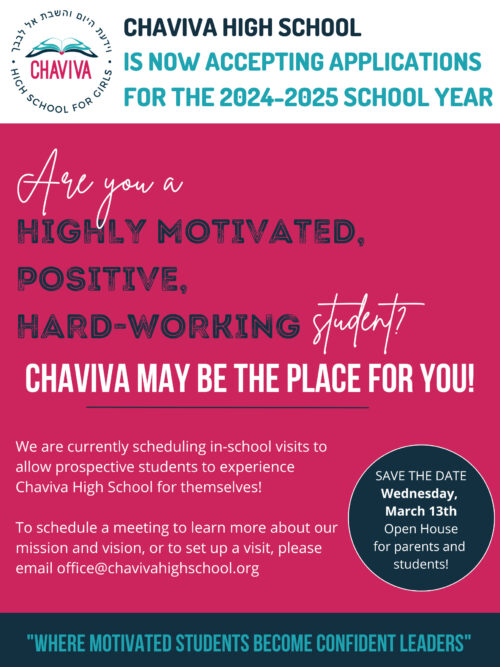 וידעת היום והשבת אל לבבך
CHAVIVA
HIGH SCHOOL FOR GIRLS

CHAVIVA HIGH SCHOOL
IS NOW ACCEPTING APPLICATIONS
FOR THE 2024-2025 SCHOOL YEAR

Are you a
HIGHLY MOTIVATED,
POSITIVE,
HARD-WORKING student?

CHAVIVA MAY BE THE PLACE FOR YOU!

We are currently scheduling in-school visits to allow prospective students to experience Chaviva High School for themselves!

To schedule a meeting to learn more about our mission and vision, or to set up a visit, please email office@chavivahighschool.org

SAVE THE DATE
Wednesday, March 13th
Open House for parents and students!

"WHERE MOTIVATED STUDENTS BECOME CONFIDENT LEADERS"